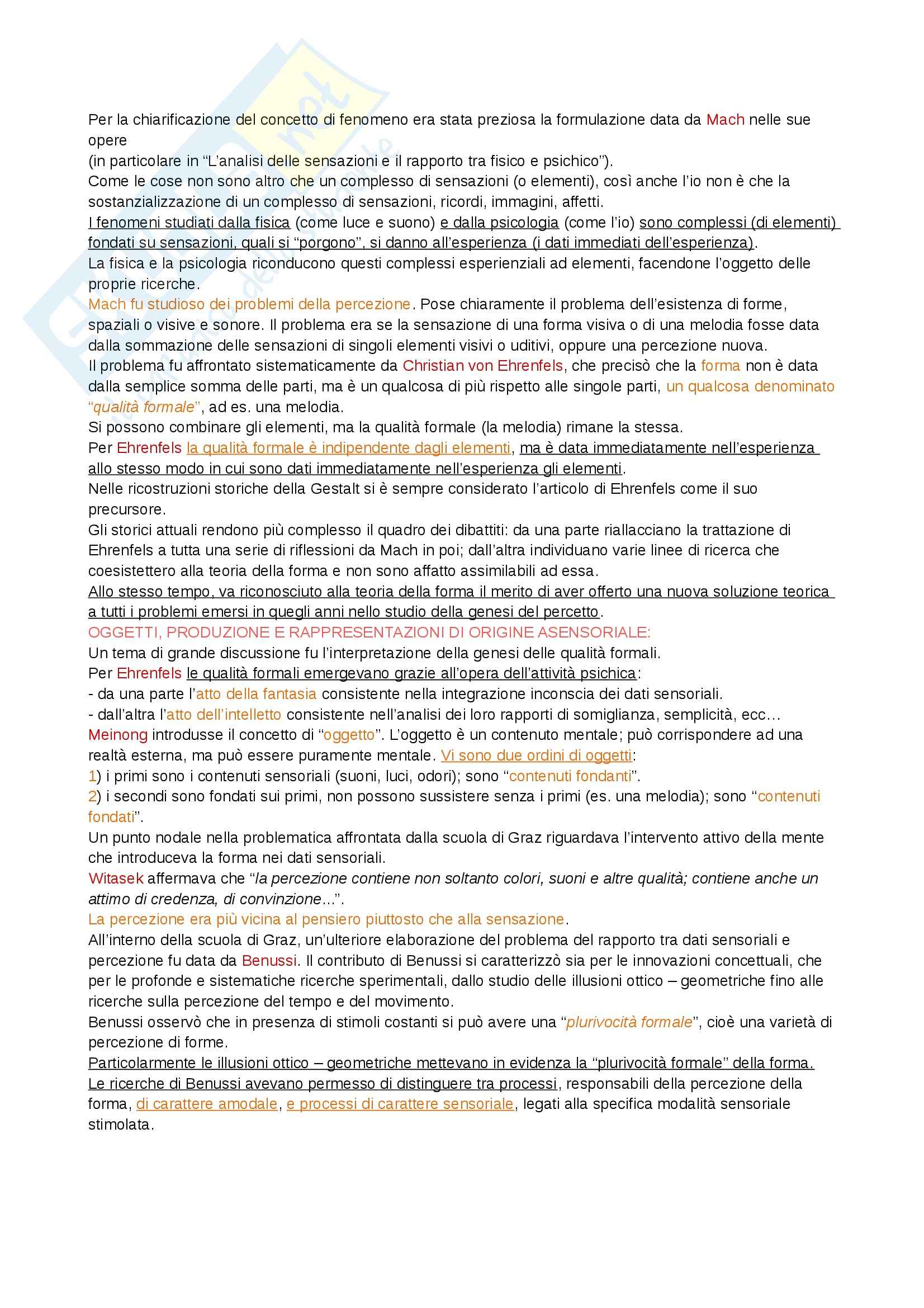 Per la chiarificazione del concetto di fenomeno era stata preziosa la formulazione data da Mach nelle sue opere
(in particolare in “L’analisi delle sensazioni e il rapporto tra fisico e psichico”).
Come le cose non sono altro che un complesso di sensazioni (o elementi), così anche l’io non è che la sostanzializzazione di un complesso di sensazioni, ricordi, immagini, affetti.
I fenomeni studiati dalla fisica (come luce e suono) e dalla psicologia (come l’io) sono complessi (di elementi) fondati su sensazioni, quali si “porgono”, si danno all’esperienza (i dati immediati dell’esperienza).
La fisica e la psicologia riconducono questi complessi esperienziali ad elementi, facendone l’oggetto delle proprie ricerche.
Mach fu studioso dei problemi della percezione. Pose chiaramente il problema dell’esistenza di forme, spaziali o visive e sonore. Il problema era se la sensazione di una forma visiva o di una melodia fosse data dalla sommazione delle sensazioni di singoli elementi visivi o uditivi, oppure una percezione nuova.
Il problema fu affrontato sistematicamente da Christian von Ehrenfels, che precisò che la forma non è data dalla semplice somma delle parti, ma è un qualcosa di più rispetto alle singole parti, un qualcosa denominato “qualità formale”, ad es. una melodia.
Si possono combinare gli elementi, ma la qualità formale (la melodia) rimane la stessa.
Per Ehrenfels la qualità formale è indipendente dagli elementi, ma è data immediatamente nell’esperienza allo stesso modo in cui sono dati immediatamente nell’esperienza gli elementi.
Nelle ricostruzioni storiche della Gestalt si è sempre considerato l’articolo di Ehrenfels come il suo precursore.
Gli storici attuali rendono più complesso il quadro dei dibattiti: da una parte riallacciano la trattazione di Ehrenfels a tutta una serie di riflessioni da Mach in poi; dall’altra individuano varie linee di ricerca che coesistettero alla teoria della forma e non sono affatto assimilabili ad essa.
Allo stesso tempo, va riconosciuto alla teoria della forma il merito di aver offerto una nuova soluzione teorica a tutti i problemi emersi in quegli anni nello studio della genesi del percetto.
OGGETTI, PRODUZIONE E RAPPRESENTAZIONI DI ORIGINE ASENSORIALE:
Un tema di grande discussione fu l’interpretazione della genesi delle qualità formali.
Per Ehrenfels le qualità formali emergevano grazie all’opera dell’attività psichica:
- da una parte l’atto della fantasia consistente nella integrazione inconscia dei dati sensoriali.
- dall’altra l’atto dell’intelletto consistente nell’analisi dei loro rapporti di somiglianza, semplicità, ecc…
Meinong introdusse il concetto di “oggetto”. L’oggetto è un contenuto mentale; può corrispondere ad una realtà esterna, ma può essere puramente mentale. Vi sono due ordini di oggetti:
1) i primi sono i contenuti sensoriali (suoni, luci, odori); sono “contenuti fondanti”.
2) i secondi sono fondati sui primi, non possono sussistere senza i primi (es. una melodia); sono “contenuti fondati”.
Un punto nodale nella problematica affrontata dalla scuola di Graz riguardava l’intervento attivo della mente che introduceva la forma nei dati sensoriali.
Witasek affermava che “la percezione contiene non soltanto colori, suoni e altre qualità; contiene anche un attimo di credenza, di convinzione…”.
La percezione era più vicina al pensiero piuttosto che alla sensazione.
All’interno della scuola di Graz, un’ulteriore elaborazione del problema del rapporto tra dati sensoriali e percezione fu data da Benussi. Il contributo di Benussi si caratterizzò sia per le innovazioni concettuali, che per le profonde e sistematiche ricerche sperimentali, dallo studio delle illusioni ottico – geometriche fino alle ricerche sulla percezione del tempo e del movimento.
Benussi osservò che in presenza di stimoli costanti si può avere una “plurivocità formale”, cioè una varietà di percezione di forme.
Particolarmente le illusioni ottico – geometriche mettevano in evidenza la “plurivocità formale” della forma.
Le ricerche di Benussi avevano permesso di distinguere tra processi, responsabili della percezione della forma, di carattere amodale, e processi di carattere sensoriale, legati alla specifica modalità sensoriale stimolata.